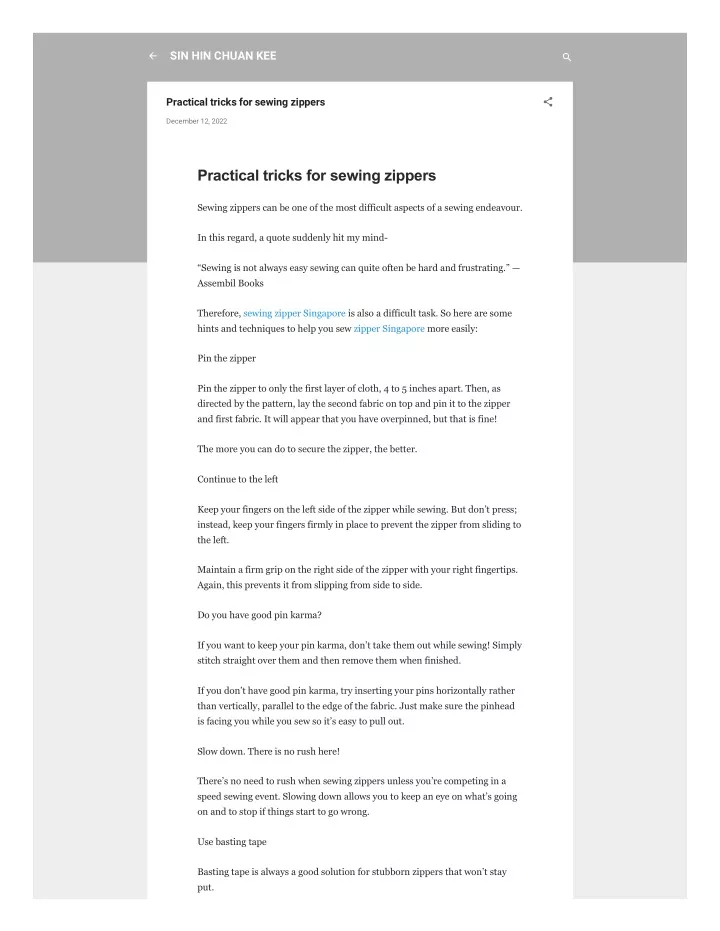 SIN HIN CHUAN KEE

Practical tricks for sewing zippers

December 12, 2022

Practical tricks for sewing zippers

Sewing zippers can be one of the most difficult aspects of a sewing endeavour.

In this regard, a quote suddenly hit my mind-

“Sewing is not always easy sewing can quite often be hard and frustrating.” — Assembil Books

Therefore, sewing zipper Singapore is also a difficult task. So here are some hints and techniques to help you sew zipper Singapore more easily:

Pin the zipper

Pin the zipper to only the first layer of cloth, 4 to 5 inches apart. Then, as directed by the pattern, lay the second fabric on top and pin it to the zipper and first fabric. It will appear that you have overpinned, but that is fine!

The more you can do to secure the zipper, the better.

Continue to the left

Keep your fingers on the left side of the zipper while sewing. But don’t press; instead, keep your fingers firmly in place to prevent the zipper from sliding to the left.

Maintain a firm grip on the right side of the zipper with your right fingertips. Again, this prevents it from slipping from side to side.

Do you have good pin karma?

If you want to keep your pin karma, don’t take them out while sewing! Simply stitch straight over them and then remove them when finished.

If you don’t have good pin karma, try inserting your pins horizontally rather than vertically, parallel to the edge of the fabric. Just make sure the pinhead is facing you while you sew so it’s easy to pull out.

Slow down. There is no rush here!

There’s no need to rush when sewing zippers unless you’re competing in a speed sewing event. Slowing down allows you to keep an eye on what’s going on and to stop if things start to go wrong.

Use basting tape

Basting tape is always a good solution for stubborn zippers that won’t stay put.